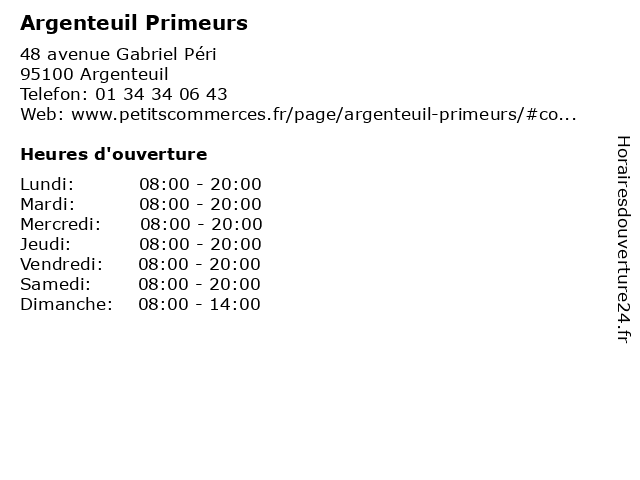 Argenteuil Primeurs

48 avenue Gabriel Péri
95100 Argenteuil
Telefon: 01 34 34 06 43
Web: www.petitscommerces.fr/page/argenteuil-primeurs/#co...

Heures d'ouverture

Lundi: 08:00 - 20:00
Mardi: 08:00 - 20:00
Mercredi: 08:00 - 20:00
Jeudi: 08:00 - 20:00
Vendredi: 08:00 - 20:00
Samedi: 08:00 - 20:00
Dimanche: 08:00 - 14:00

Horairesdouverture24.fr